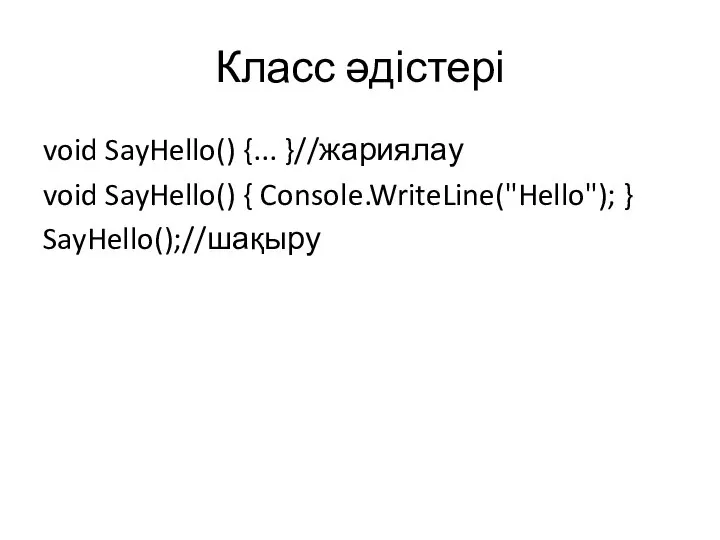 Класс әдістері

void SayHello() {... }//жариялау
void SayHello() { Console.WriteLine("Hello"); }
SayHello();//шақыру